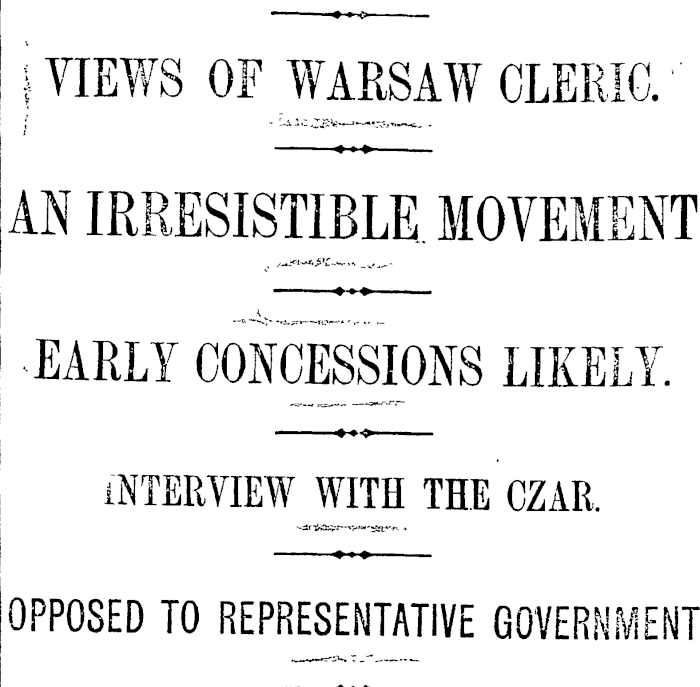 VIEWS OF WARSAW CLERIC.

AN IRRESISTIBLE MOVEMENT

EARLY CONCESSIONS LIKELY.

INTERVIEW WITH THE CZAR.

OPPOSED TO REPRESENTATIVE GOVERNMENT